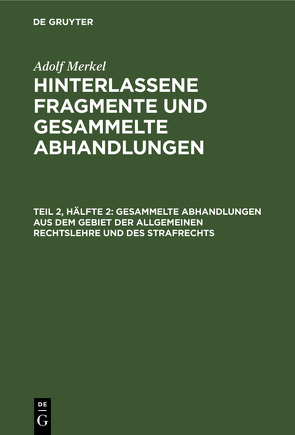 DE GRUYTER

Adolf Merkel

HINTERLASSENE FRAGMENTE UND GESAMMELTE ABHANDLUNGEN

TEIL 2, HÄLFTE 2: GESAMMELTE ABHANDLUNGEN AUS DEM GEBIET DER ALLGEMEINEN RECHTSLEHRE UND DES STRAFRECHTS

DE
G